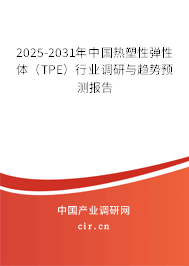 2025-2031年中国热塑性弹性体（TPE）行业调研与趋势预测报告

中国产业调研网

cir.cn